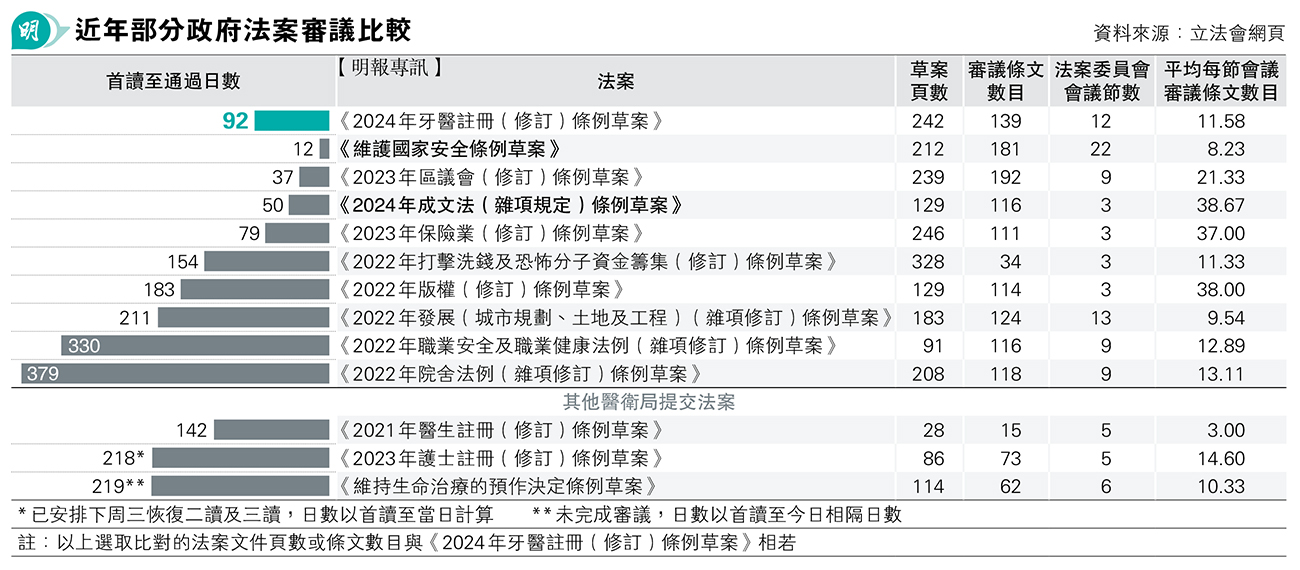 明 近年部分政府法案審議比較

資料來源：立法會網頁

【明報專訊】

| 首讀至通過日數 | 法案 | 草案頁數 | 審議條文數目 | 法案委員會會議節數 | 平均每節會議審議條文數目 |
|---|---|---|---|---|---|
| 92 | 《2024年牙醫註冊（修訂）條例草案》 | 242 | 139 | 12 | 11.58 |
| 12 | 《維護國家安全條例草案》 | 212 | 181 | 22 | 8.23 |
| 37 | 《2023年區議會（修訂）條例草案》 | 239 | 192 | 9 | 21.33 |
| 50 | 《2024年成文法（雜項規定）條例草案》 | 129 | 116 | 3 | 38.67 |
| 79 | 《2023年保險業（修訂）條例草案》 | 246 | 111 | 3 | 37.00 |
| 154 | 《2022年打擊洗錢及恐怖分子資金籌集（修訂）條例草案》 | 328 | 34 | 3 | 11.33 |
| 183 | 《2022年版權（修訂）條例草案》 | 129 | 114 | 3 | 38.00 |
| 211 | 《2022年發展（城市規劃、土地及工程）（雜項修訂）條例草案》 | 183 | 124 | 13 | 9.54 |
| 330 | 《2022年職業安全及職業健康法例（雜項修訂）條例草案》 | 91 | 116 | 9 | 12.89 |
| 379 | 《2022年院舍法例（雜項修訂）條例草案》 | 208 | 118 | 9 | 13.11 |
| | 其他醫衛局提交法案 | | | | |
| 142 | 《2021年醫生註冊（修訂）條例草案》 | 28 | 15 | 5 | 3.00 |
| 218* | 《2023年護士註冊（修訂）條例草案》 | 86 | 73 | 5 | 14.60 |
| 219** | 《維持生命治療的預作決定條例草案》 | 114 | 62 | 6 | 10.33 |

*已安排下周三恢復二讀及三讀，日數以首讀至當日計算　**未完成審議，日數以首讀至今日相隔日數

註：以上選取比對的法案文件頁數或條文數目與《2024年牙醫註冊（修訂）條例草案》相若